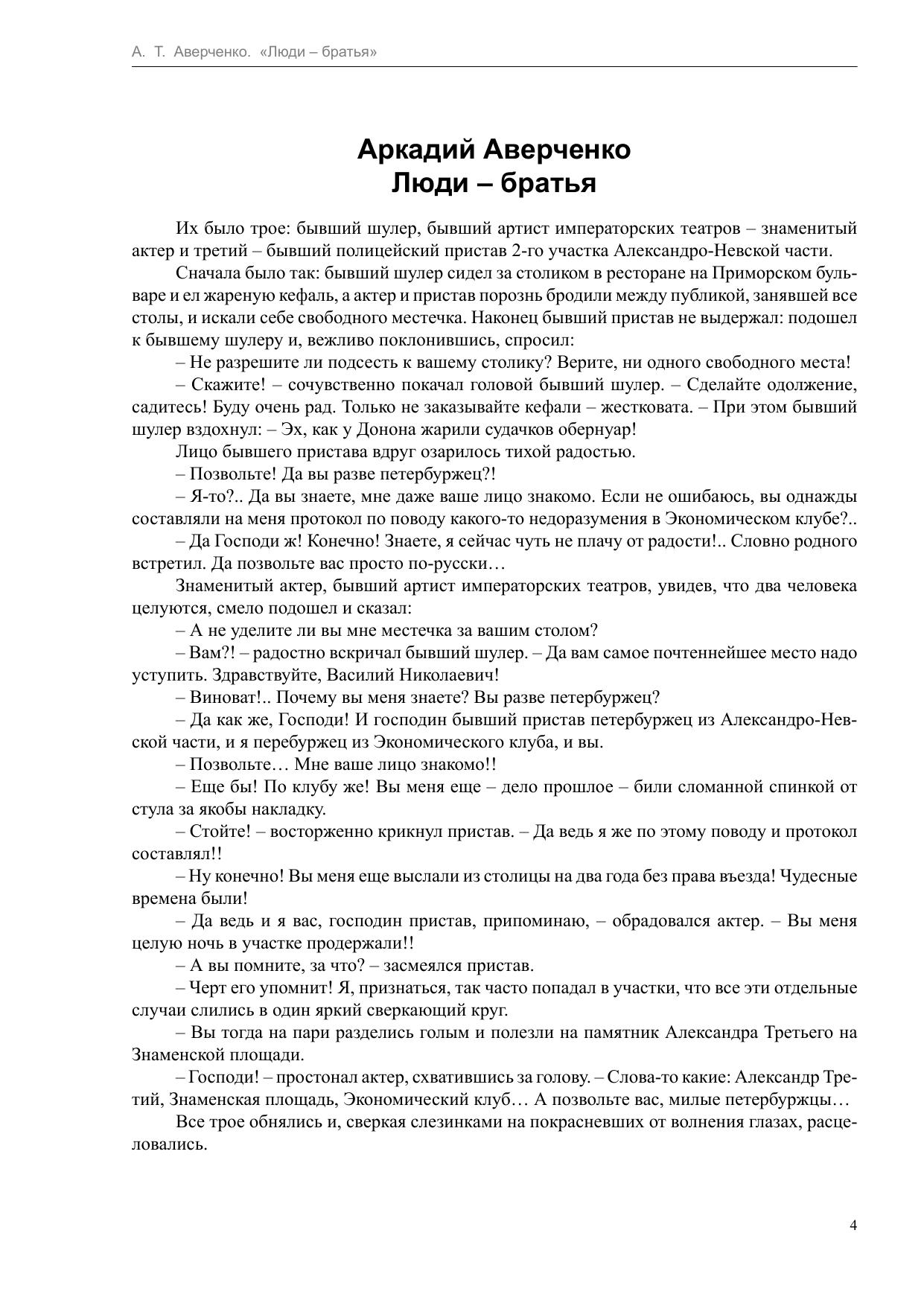 А. Т. Аверченко. «Люди – братья»

Аркадий Аверченко
Люди – братья

Их было трое: бывший шулер, бывший артист императорских театров – знаменитый актер и третий – бывший полицейский пристав 2-го участка Александро-Невской части.

Сначала было так: бывший шулер сидел за столиком в ресторане на Приморском бульваре и ел жареную кефаль, а актер и пристав порознь бродили между публикой, занявшей все столы, и искали себе свободного местечка. Наконец бывший пристав не выдержал: подошел к бывшему шулеру и, вежливо поклонившись, спросил:

– Не разрешите ли подсесть к вашему столику? Верите, ни одного свободного места!

– Скажите! – сочувственно покачал головой бывший шулер. – Сделайте одолжение, садитесь! Буду очень рад. Только не заказывайте кефали – жестковата. – При этом бывший шулер вздохнул: – Эх, как у Донона жарили судачков обернуар!

Лицо бывшего пристава вдруг озарилось тихой радостью.

– Позвольте! Да вы разве петербуржец?!

– Я-то?.. Да вы знаете, мне даже ваше лицо знакомо. Если не ошибаюсь, вы однажды составляли на меня протокол по поводу какого-то недоразумения в Экономическом клубе?..

– Да Господи ж! Конечно! Знаете, я сейчас чуть не плачу от радости!.. Словно родного встретил. Да позвольте вас просто по-русски…

Знаменитый актер, бывший артист императорских театров, увидев, что два человека целуются, смело подошел и сказал:

– А не уделите ли вы мне местечка за вашим столом?

– Вам?! – радостно вскричал бывший шулер. – Да вам самое почтеннейшее место надо уступить. Здравствуйте, Василий Николаевич!

– Виноват!.. Почему вы меня знаете? Вы разве петербуржец?

– Да как же, Господи! И господин бывший пристав петербуржец из Александро-Невской части, и я перебуржец из Экономического клуба, и вы.

– Позвольте… Мне ваше лицо знакомо!!

– Еще бы! По клубу же! Вы меня еще – дело прошлое – били сломанной спинкой от стула за якобы накладку.

– Стойте! – восторженно крикнул пристав. – Да ведь я же по этому поводу и протокол составлял!!

– Ну конечно! Вы меня еще выслали из столицы на два года без права въезда! Чудесные времена были!

– Да ведь и я вас, господин пристав, припоминаю, – обрадовался актер. – Вы меня целую ночь в участке продержали!!

– А вы помните, за что? – засмеялся пристав.

– Черт его упомнит! Я, признаться, так часто попадал в участки, что все эти отдельные случаи слились в один яркий сверкающий круг.

– Вы тогда на пари разделись голым и полезли на памятник Александра Третьего на Знаменской площади.

– Господи! – простонал актер, схватившись за голову. – Слова-то какие: Александр Третий, Знаменская площадь, Экономический клуб… А позвольте вас, милые петербуржцы…

Все трое обнялись и, сверкая слезинками на покрасневших от волнения глазах, расцеловались.

4